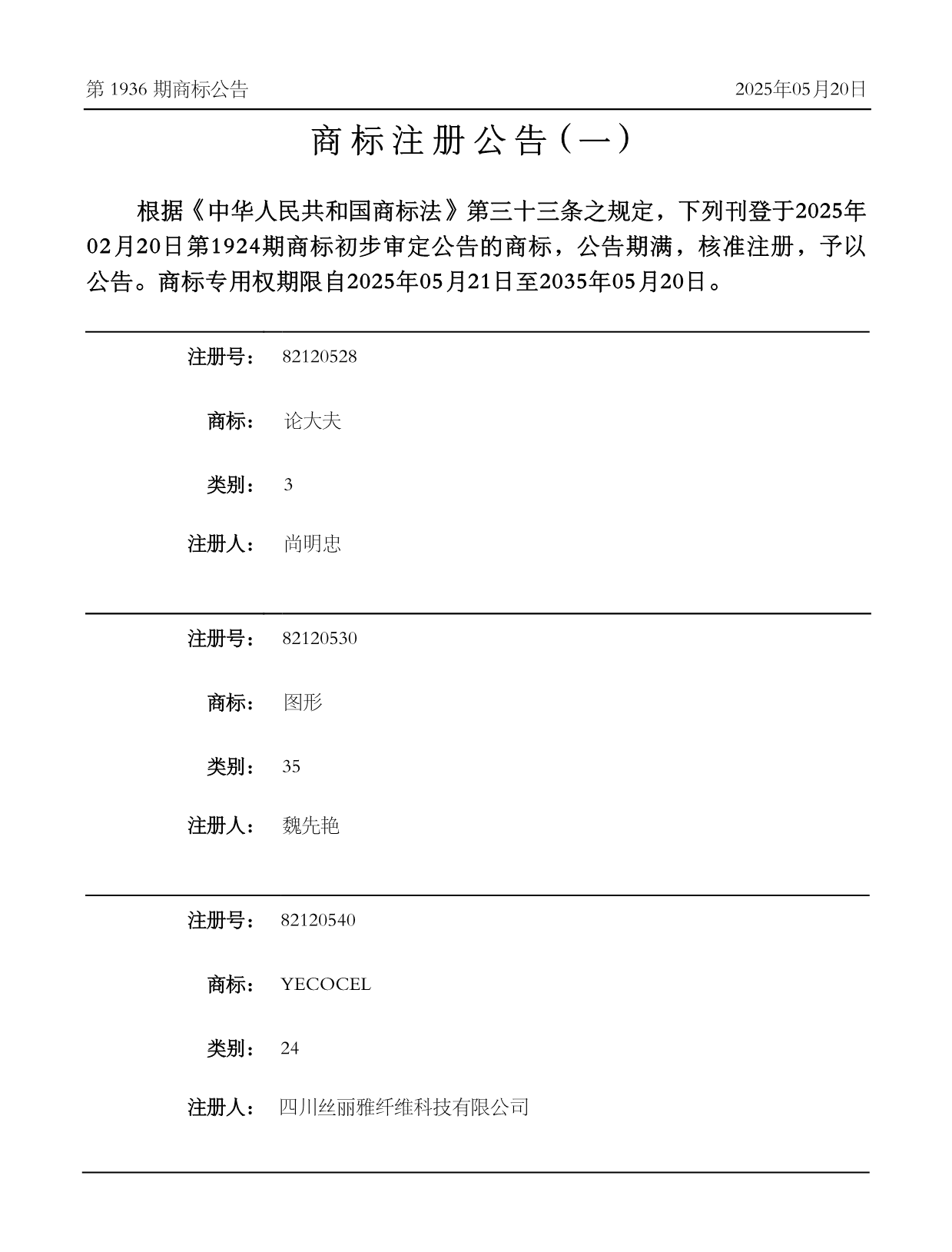 第1936期商标公告 2025年05月20日

商标注册公告（一）

根据《中华人民共和国商标法》第三十三条之规定，下列刊登于2025年02月20日第1924期商标初步审定公告的商标，公告期满，核准注册，予以公告。商标专用权期限自2025年05月21日至2035年05月20日。

注册号： 82120528

商标： 论大夫

类别： 3

注册人： 尚明忠

注册号： 82120530

商标： 图形

类别： 35

注册人： 魏先艳

注册号： 82120540

商标： YECOCEL

类别： 24

注册人： 四川丝丽雅纤维科技有限公司